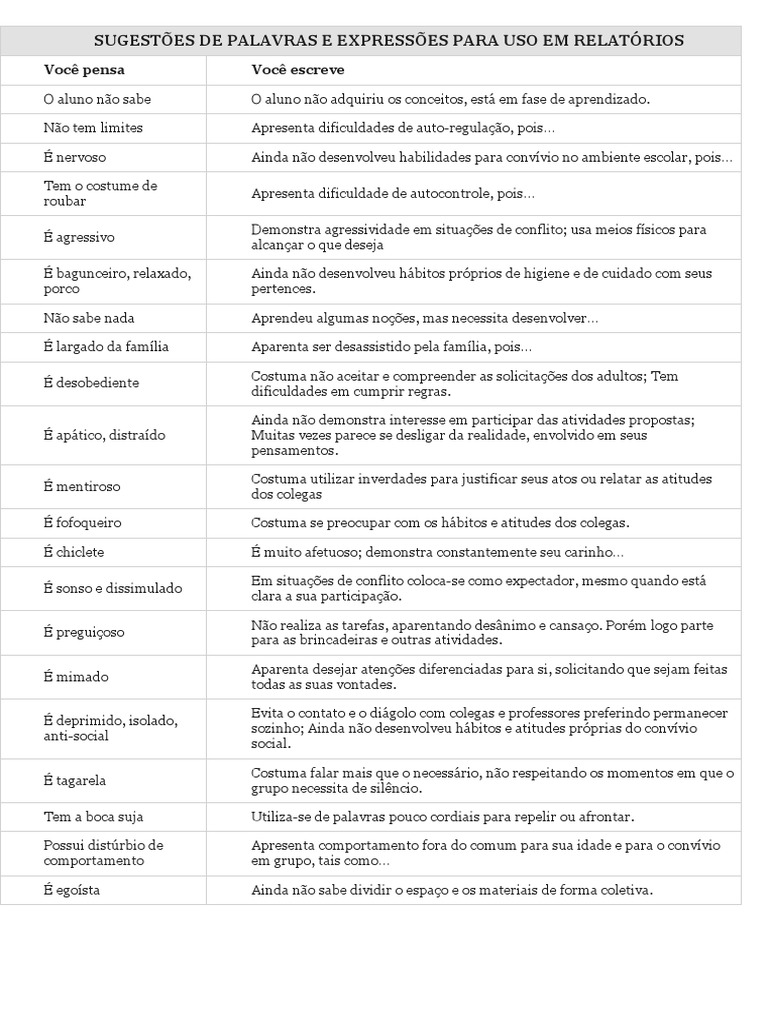 SUGESTÕES DE PALAVRAS E EXPRESSÕES PARA USO EM RELATÓRIOS

| Você pensa | Você escreve |
|---|---|
| O aluno não sabe | O aluno não adquiriu os conceitos, está em fase de aprendizado. |
| Não tem limites | Apresenta dificuldades de auto-regulação, pois... |
| É nervoso | Ainda não desenvolveu habilidades para convívio no ambiente escolar, pois... |
| Tem o costume de roubar | Apresenta dificuldade de autocontrole, pois... |
| É agressivo | Demonstra agressividade em situações de conflito; usa meios físicos para alcançar o que deseja |
| É bagunceiro, relaxado, porco | Ainda não desenvolveu hábitos próprios de higiene e de cuidado com seus pertences. |
| Não sabe nada | Aprendeu algumas noções, mas necessita desenvolver... |
| É largado da família | Aparenta ser desassistido pela família, pois... |
| É desobediente | Costuma não aceitar e compreender as solicitações dos adultos; Tem dificuldades em cumprir regras. |
| É apático, distraído | Ainda não demonstra interesse em participar das atividades propostas; Muitas vezes parece se desligar da realidade, envolvido em seus pensamentos. |
| É mentiroso | Costuma utilizar inverdades para justificar seus atos ou relatar as atitudes dos colegas |
| É fofoqueiro | Costuma se preocupar com os hábitos e atitudes dos colegas. |
| É chiclete | É muito afetuoso; demonstra constantemente seu carinho... |
| É sonso e dissimulado | Em situações de conflito coloca-se como expectador, mesmo quando está clara a sua participação. |
| É preguiçoso | Não realiza as tarefas, aparentando desânimo e cansaço. Porém logo parte para as brincadeiras e outras atividades. |
| É mimado | Aparenta desejar atenções diferenciadas para si, solicitando que sejam feitas todas as suas vontades. |
| É deprimido, isolado, anti-social | Evita o contato e o diágolo com colegas e professores preferindo permanecer sozinho; Ainda não desenvolveu hábitos e atitudes próprias do convívio social. |
| É tagarela | Costuma falar mais que o necessário, não respeitando os momentos em que o grupo necessita de silêncio. |
| Tem a boca suja | Utiliza-se de palavras pouco cordiais para repelir ou afrontar. |
| Possui distúrbio de comportamento | Apresenta comportamento fora do comum para sua idade e para o convívio em grupo, tais como... |
| É egoísta | Ainda não sabe dividir o espaço e os materiais de forma coletiva. |